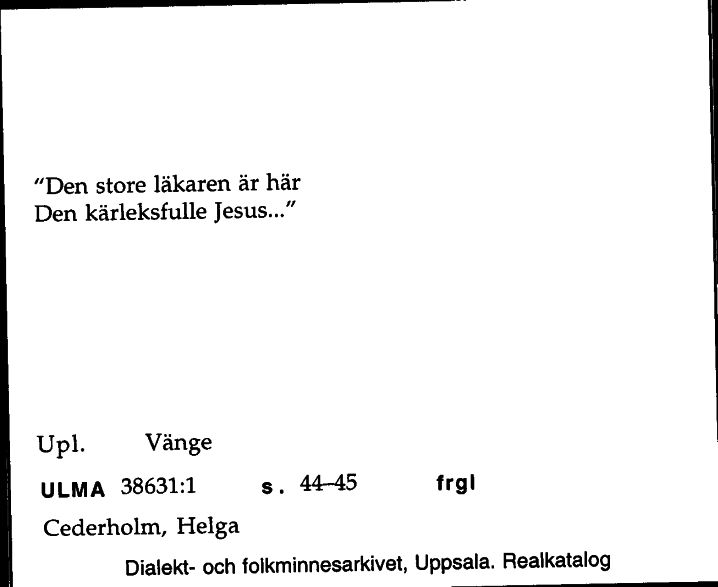 "Den store läkaren är här
Den kärleksfulle Jesus..."

Upl. Vänge

ULMA 38631:1 s. 44–45 frgl

Cederholm, Helga

Dialekt- och folkminnesarkivet, Uppsala. Realkatalog